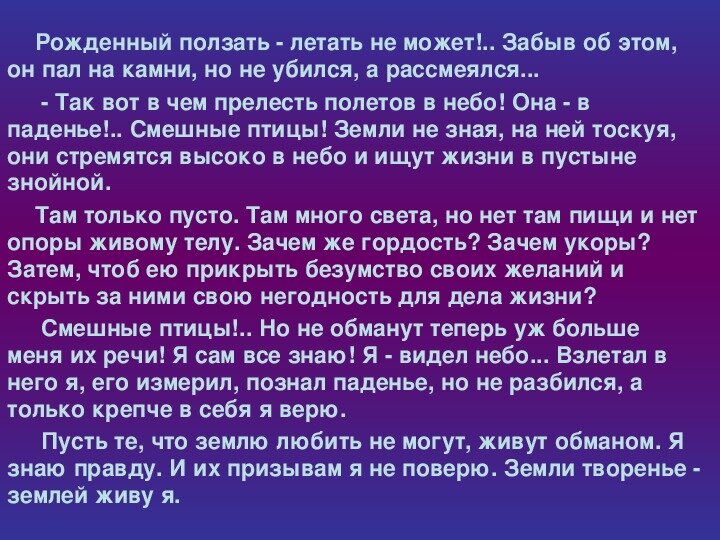 Рожденный ползать - летать не может!.. Забыв об этом, он пал на камни, но не убился, а рассмеялся...

- Так вот в чем прелесть полетов в небо! Она - в паденье!.. Смешные птицы! Земли не зная, на ней тоскуя, они стремятся высоко в небо и ищут жизни в пустыне знойной.

Там только пусто. Там много света, но нет там пищи и нет опоры живому телу. Зачем же гордость? Зачем укоры? Затем, чтоб ею прикрыть безумство своих желаний и скрыть за ними свою негодность для дела жизни?

Смешные птицы!.. Но не обманут теперь уж больше меня их речи! Я сам все знаю! Я - видел небо... Взлетал в него я, его измерил, познал паденье, но не разбился, а только крепче в себя я верю.

Пусть те, что землю любить не могут, живут обманом. Я знаю правду. И их призывам я не поверю. Земли творенье - землей живу я.